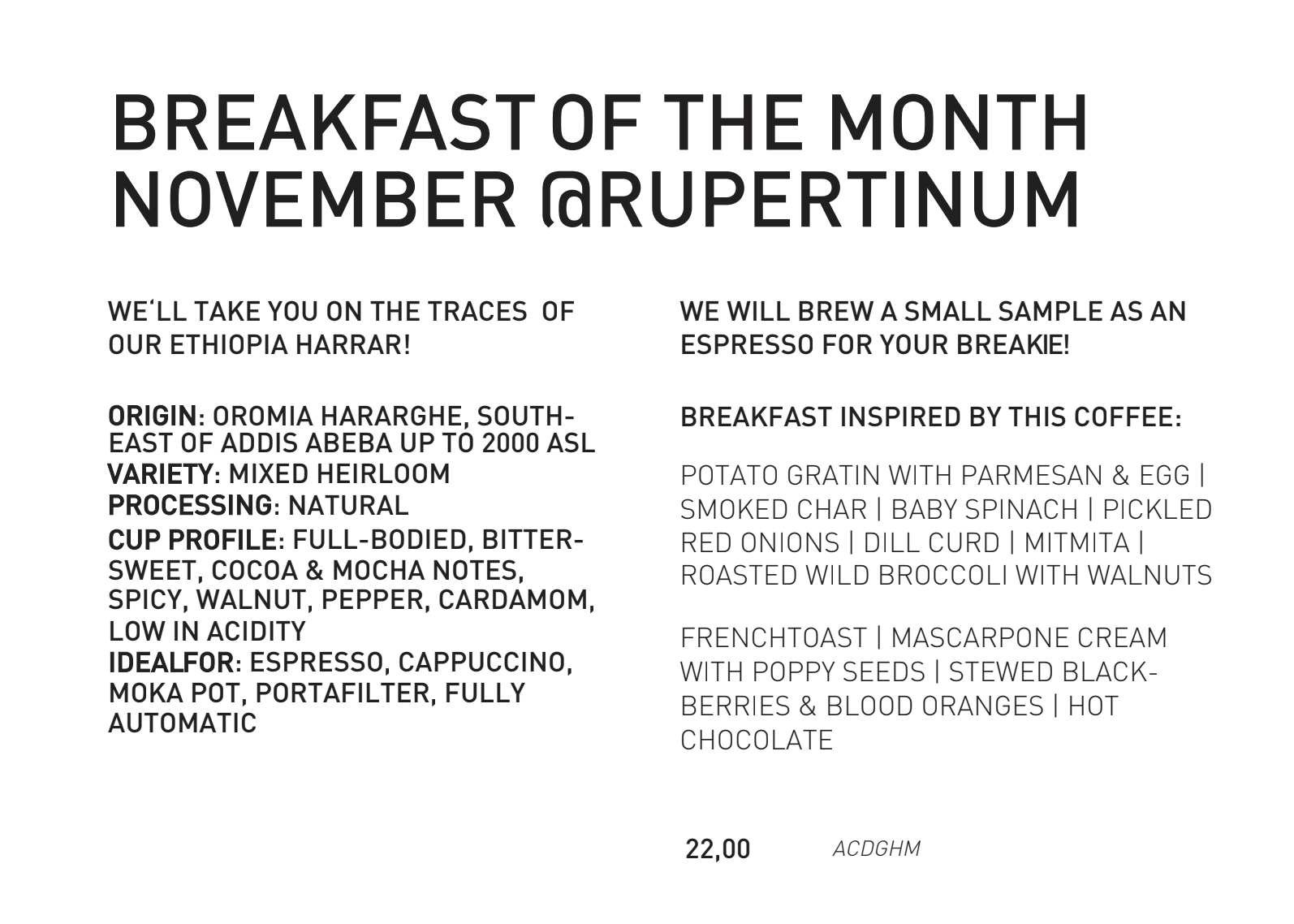 BREAKFAST OF THE MONTH NOVEMBER @RUPERTINUM

WE'LL TAKE YOU ON THE TRACES OF OUR ETHIOPIA HARRAR!

ORIGIN: OROMIA HARARGHE, SOUTH-EAST OF ADDIS ABEBA UP TO 2000 ASL
VARIETY: MIXED HEIRLOOM
PROCESSING: NATURAL
CUP PROFILE: FULL-BODIED, BITTER-SWEET, COCOA & MOCHA NOTES, SPICY, WALNUT, PEPPER, CARDAMOM, LOW IN ACIDITY
IDEALFOR: ESPRESSO, CAPPUCCINO, MOKA POT, PORTAFILTER, FULLY AUTOMATIC

WE WILL BREW A SMALL SAMPLE AS AN ESPRESSO FOR YOUR BREAKIE!

BREAKFAST INSPIRED BY THIS COFFEE:

POTATO GRATIN WITH PARMESAN & EGG | SMOKED CHAR | BABY SPINACH | PICKLED RED ONIONS | DILL CURD | MITMITA | ROASTED WILD BROCCOLI WITH WALNUTS

FRENCHTOAST | MASCARPONE CREAM WITH POPPY SEEDS | STEWED BLACKBERRIES & BLOOD ORANGES | HOT CHOCOLATE

22,00 ACDGHM